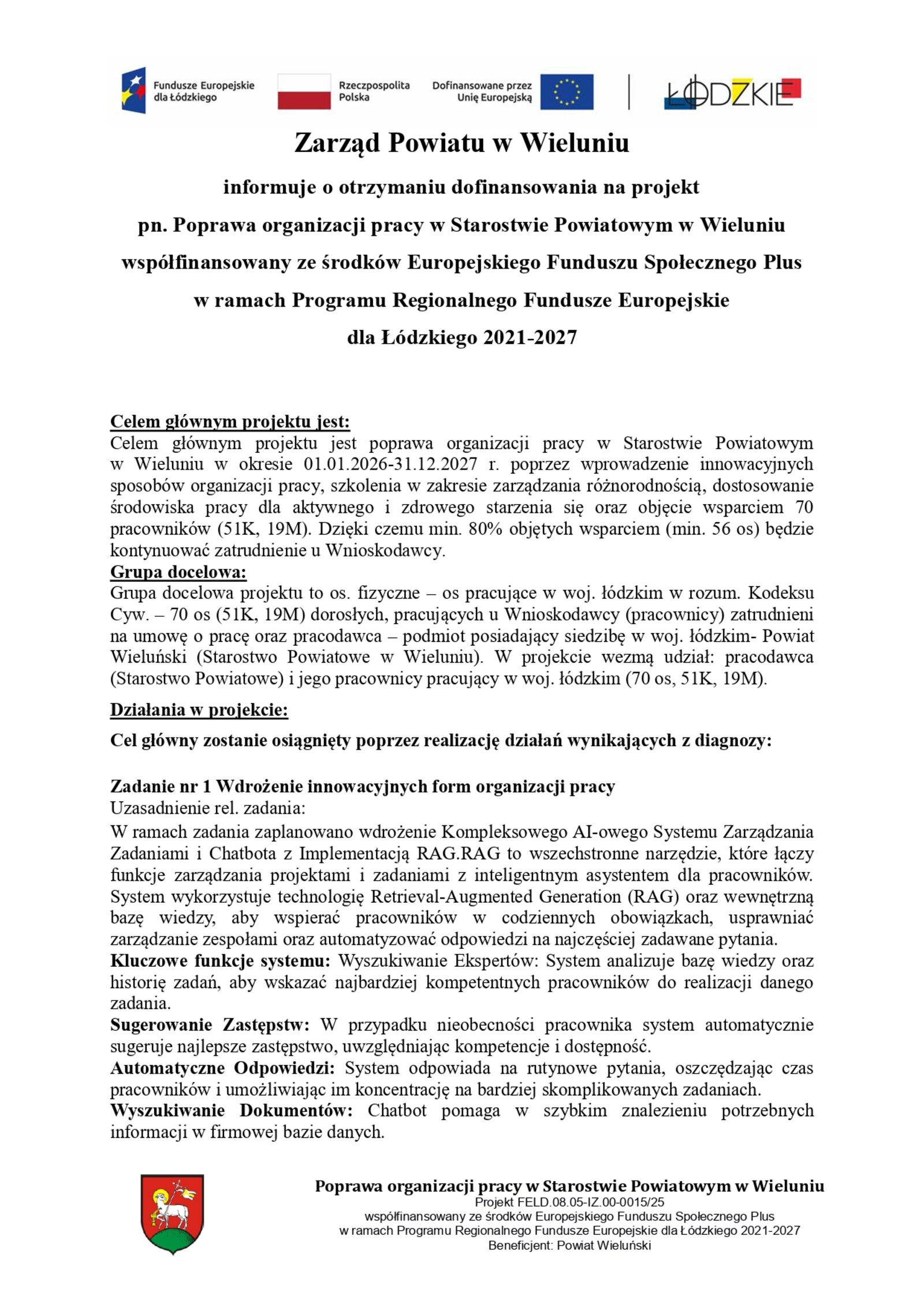 Fundusze Europejskie dla Łódzkiego

Rzeczpospolita Polska

Dofinansowane przez Unię Europejską

ŁÓDZKIE

Zarząd Powiatu w Wieluniu

informuje o otrzymaniu dofinansowania na projekt

pn. Poprawa organizacji pracy w Starostwie Powiatowym w Wieluniu

współfinansowany ze środków Europejskiego Funduszu Społecznego Plus

w ramach Programu Regionalnego Fundusze Europejskie

dla Łódzkiego 2021-2027

Celem głównym projektu jest:
Celem głównym projektu jest poprawa organizacji pracy w Starostwie Powiatowym w Wieluniu w okresie 01.01.2026-31.12.2027 r. poprzez wprowadzenie innowacyjnych sposobów organizacji pracy, szkolenia w zakresie zarządzania różnorodnością, dostosowanie środowiska pracy dla aktywnego i zdrowego starzenia się oraz objęcie wsparciem 70 pracowników (51K, 19M). Dzięki czemu min. 80% objętych wsparciem (min. 56 os) będzie kontynuować zatrudnienie u Wnioskodawcy.
Grupa docelowa:
Grupa docelowa projektu to os. fizyczne – os pracujące w woj. łódzkim w rozum. Kodeksu Cyw. – 70 os (51K, 19M) dorosłych, pracujących u Wnioskodawcy (pracownicy) zatrudnieni na umowę o pracę oraz pracodawca – podmiot posiadający siedzibę w woj. łódzkim- Powiat Wieluński (Starostwo Powiatowe w Wieluniu). W projekcie wezmą udział: pracodawca (Starostwo Powiatowe) i jego pracownicy pracujący w woj. łódzkim (70 os, 51K, 19M).

Działania w projekcie:

Cel główny zostanie osiągnięty poprzez realizację działań wynikających z diagnozy:

Zadanie nr 1 Wdrożenie innowacyjnych form organizacji pracy
Uzasadnienie rel. zadania:
W ramach zadania zaplanowano wdrożenie Kompleksowego AI-owego Systemu Zarządzania Zadaniami i Chatbota z Implementacją RAG.RAG to wszechstronne narzędzie, które łączy funkcje zarządzania projektami i zadaniami z inteligentnym asystentem dla pracowników. System wykorzystuje technologię Retrieval-Augmented Generation (RAG) oraz wewnętrzną bazę wiedzy, aby wspierać pracowników w codziennych obowiązkach, usprawniać zarządzanie zespołami oraz automatyzować odpowiedzi na najczęściej zadawane pytania.
Kluczowe funkcje systemu: Wyszukiwanie Ekspertów: System analizuje bazę wiedzy oraz historię zadań, aby wskazać najbardziej kompetentnych pracowników do realizacji danego zadania.
Sugerowanie Zastępstw: W przypadku nieobecności pracownika system automatycznie sugeruje najlepsze zastępstwo, uwzględniając kompetencje i dostępność.
Automatyczne Odpowiedzi: System odpowiada na rutynowe pytania, oszczędzając czas pracowników i umożliwiając im koncentrację na bardziej skomplikowanych zadaniach.
Wyszukiwanie Dokumentów: Chatbot pomaga w szybkim znalezieniu potrzebnych informacji w firmowej bazie danych.

Poprawa organizacji pracy w Starostwie Powiatowym w Wieluniu
Projekt FELD.08.05-IZ.00-0015/25
współfinansowany ze środków Europejskiego Funduszu Społecznego Plus
w ramach Programu Regionalnego Fundusze Europejskie dla Łódzkiego 2021-2027
Beneficjent: Powiat Wieluński